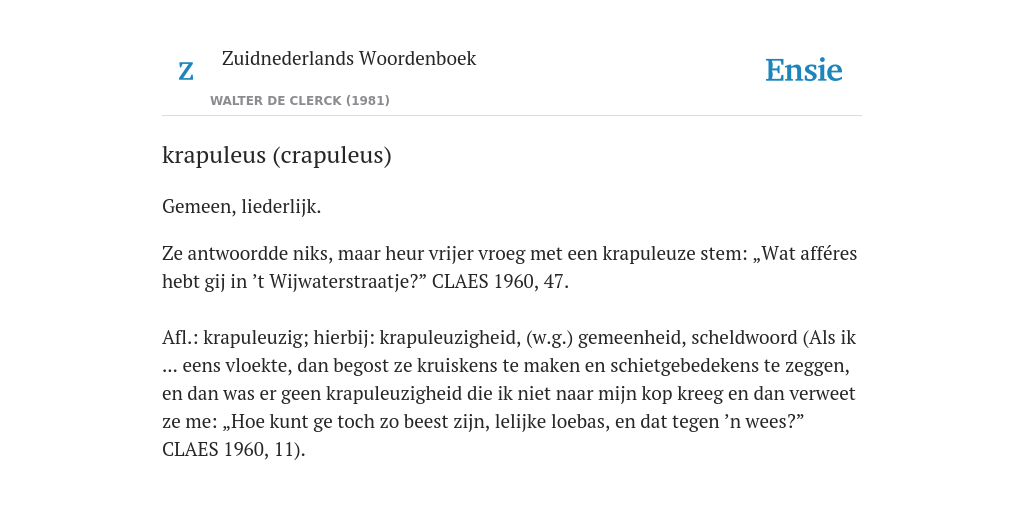 Z

Zuidnederlands Woordenboek

WALTER DE CLERCK (1981)

Ensie

krapuleus (crapuleus)

Gemeen, liederlijk.

Ze antwoordde niks, maar heur vrijer vroeg met een krapuleuze stem: „Wat afféres hebt gij in ’t Wijwaterstraatje?” CLAES 1960, 47.

Afl.: krapuleuzig; hierbij: krapuleuzigheid, (w.g.) gemeenheid, scheldwoord (Als ik ... eens vloekte, dan begost ze kruiskens te maken en schietgebedekens te zeggen, en dan was er geen krapuleuzigheid die ik niet naar mijn kop kreeg en dan verweet ze me: „Hoe kunt ge toch zo beest zijn, lelijke loebas, en dat tegen ’n wees?” CLAES 1960, 11).